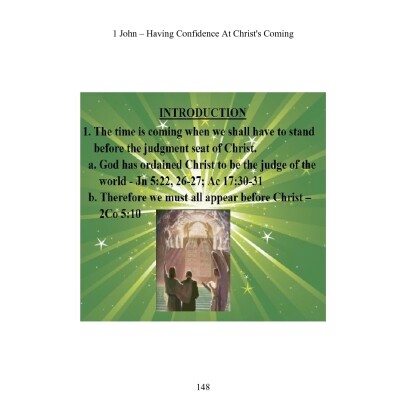 1 John – Having Confidence At Christ's Coming

INTRODUCTION

1. The time is coming when we shall have to stand before the judgment seat of Christ.

a. God has ordained Christ to be the judge of the world - Jn 5:22, 26-27; Ac 17:30-31

b. Therefore we must all appear before Christ – 2Co 5:10

148